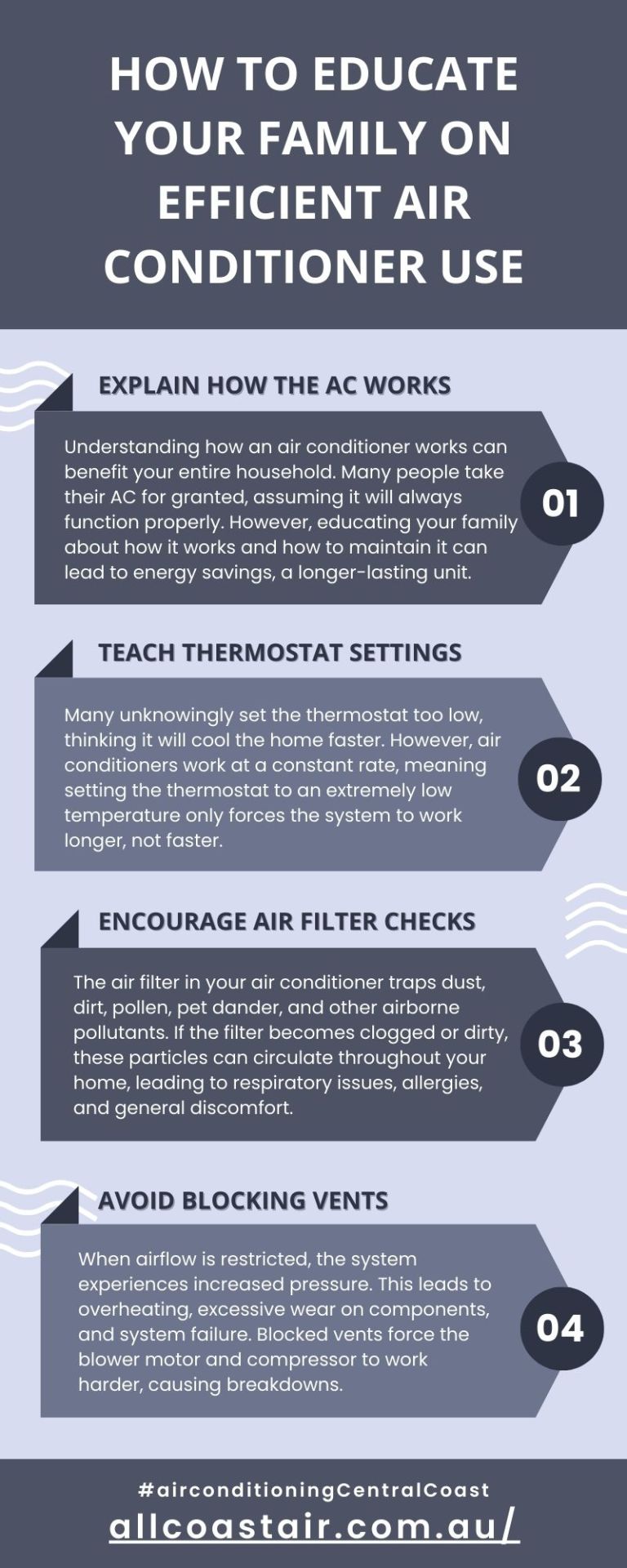 HOW TO EDUCATE YOUR FAMILY ON EFFICIENT AIR CONDITIONER USE

EXPLAIN HOW THE AC WORKS

Understanding how an air conditioner works can benefit your entire household. Many people take their AC for granted, assuming it will always function properly. However, educating your family about how it works and how to maintain it can lead to energy savings, a longer-lasting unit.

01

TEACH THERMOSTAT SETTINGS

Many unknowingly set the thermostat too low, thinking it will cool the home faster. However, air conditioners work at a constant rate, meaning setting the thermostat to an extremely low temperature only forces the system to work longer, not faster.

02

ENCOURAGE AIR FILTER CHECKS

The air filter in your air conditioner traps dust, dirt, pollen, pet dander, and other airborne pollutants. If the filter becomes clogged or dirty, these particles can circulate throughout your home, leading to respiratory issues, allergies, and general discomfort.

03

AVOID BLOCKING VENTS

When airflow is restricted, the system experiences increased pressure. This leads to overheating, excessive wear on components, and system failure. Blocked vents force the blower motor and compressor to work harder, causing breakdowns.

04

#airconditioningCentralCoast
allcoastair.com.au/